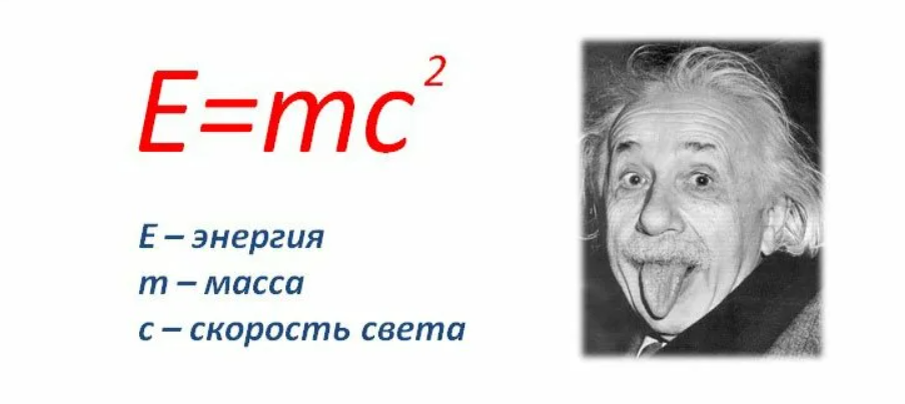 $E=mc^2$

E – энергия
m – масса
c – скорость света